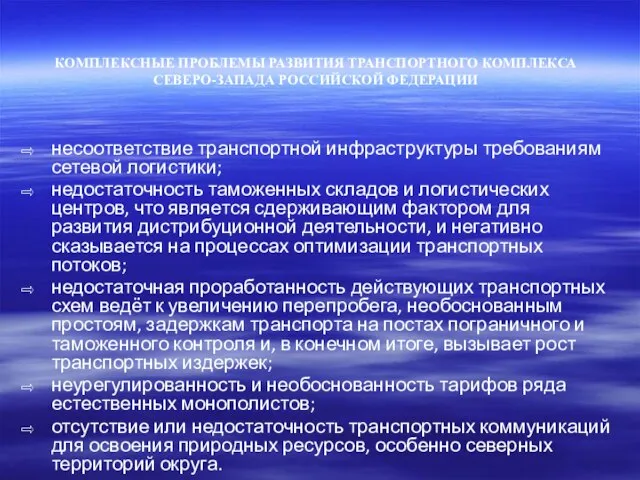 КОМПЛЕКСНЫЕ ПРОБЛЕМЫ РАЗВИТИЯ ТРАНСПОРТНОГО КОМПЛЕКСА СЕВЕРО-ЗАПАДА РОССИЙСКОЙ ФЕДЕРАЦИИ

⇨ несоответствие транспортной инфраструктуры требованиям сетевой логистики;

⇨ недостаточность таможенных складов и логистических центров, что является сдерживающим фактором для развития дистрибуционной деятельности, и негативно сказывается на процессах оптимизации транспортных потоков;

⇨ недостаточная проработанность действующих транспортных схем ведёт к увеличению перепробега, необоснованным простоям, задержкам транспорта на постах пограничного и таможенного контроля и, в конечном итоге, вызывает рост транспортных издержек;

⇨ неурегулированность и необоснованность тарифов ряда естественных монополистов;

⇨ отсутствие или недостаточность транспортных коммуникаций для освоения природных ресурсов, особенно северных территорий округа.